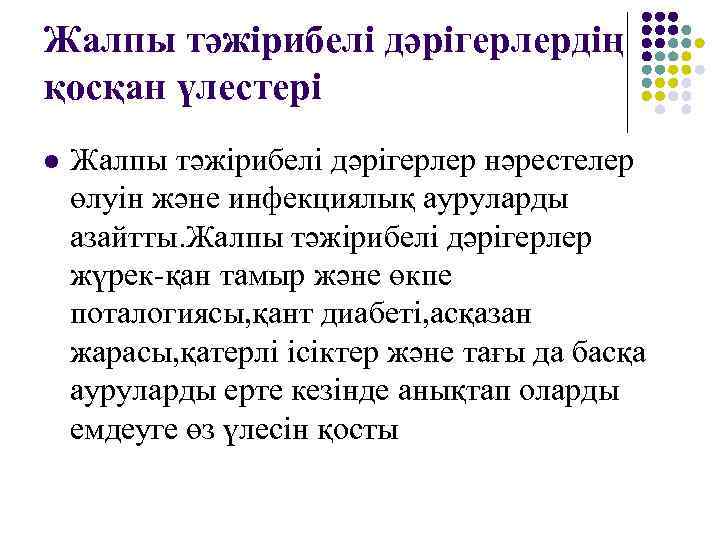 Жалпы тәжірибелі дәрігерлердің қосқан үлестері

● Жалпы тәжірибелі дәрігерлер нәрестелер өлуін және инфекциялық ауруларды азайтты.Жалпы тәжірибелі дәрігерлер жүрек-қан тамыр және өкпе поталогиясы,қант диабеті,асқазан жарасы,қатерлі ісіктер және тағы да басқа ауруларды ерте кезінде анықтап оларды емдеуге өз үлесін қосты